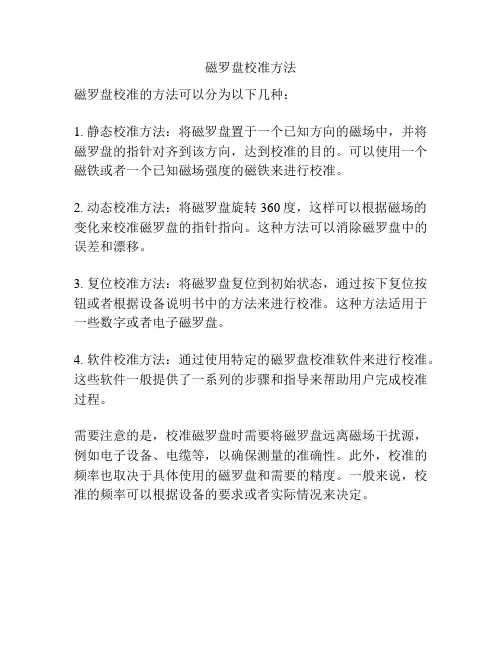 磁罗盘校准方法

磁罗盘校准的方法可以分为以下几种：

1. 静态校准方法：将磁罗盘置于一个已知方向的磁场中，并将磁罗盘的指针对齐到该方向，达到校准的目的。可以使用一个磁铁或者一个已知磁场强度的磁铁来进行校准。

2. 动态校准方法：将磁罗盘旋转 360 度，这样可以根据磁场的变化来校准磁罗盘的指针指向。这种方法可以消除磁罗盘中的误差和漂移。

3. 复位校准方法：将磁罗盘复位到初始状态，通过按下复位按钮或者根据设备说明书中的方法来进行校准。这种方法适用于一些数字或者电子磁罗盘。

4. 软件校准方法：通过使用特定的磁罗盘校准软件来进行校准。这些软件一般提供了一系列的步骤和指导来帮助用户完成校准过程。

需要注意的是，校准磁罗盘时需要将磁罗盘远离磁场干扰源，例如电子设备、电缆等，以确保测量的准确性。此外，校准的频率也取决于具体使用的磁罗盘和需要的精度。一般来说，校准的频率可以根据设备的要求或者实际情况来决定。